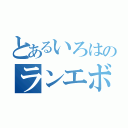 とあるいろはの
ランエボ